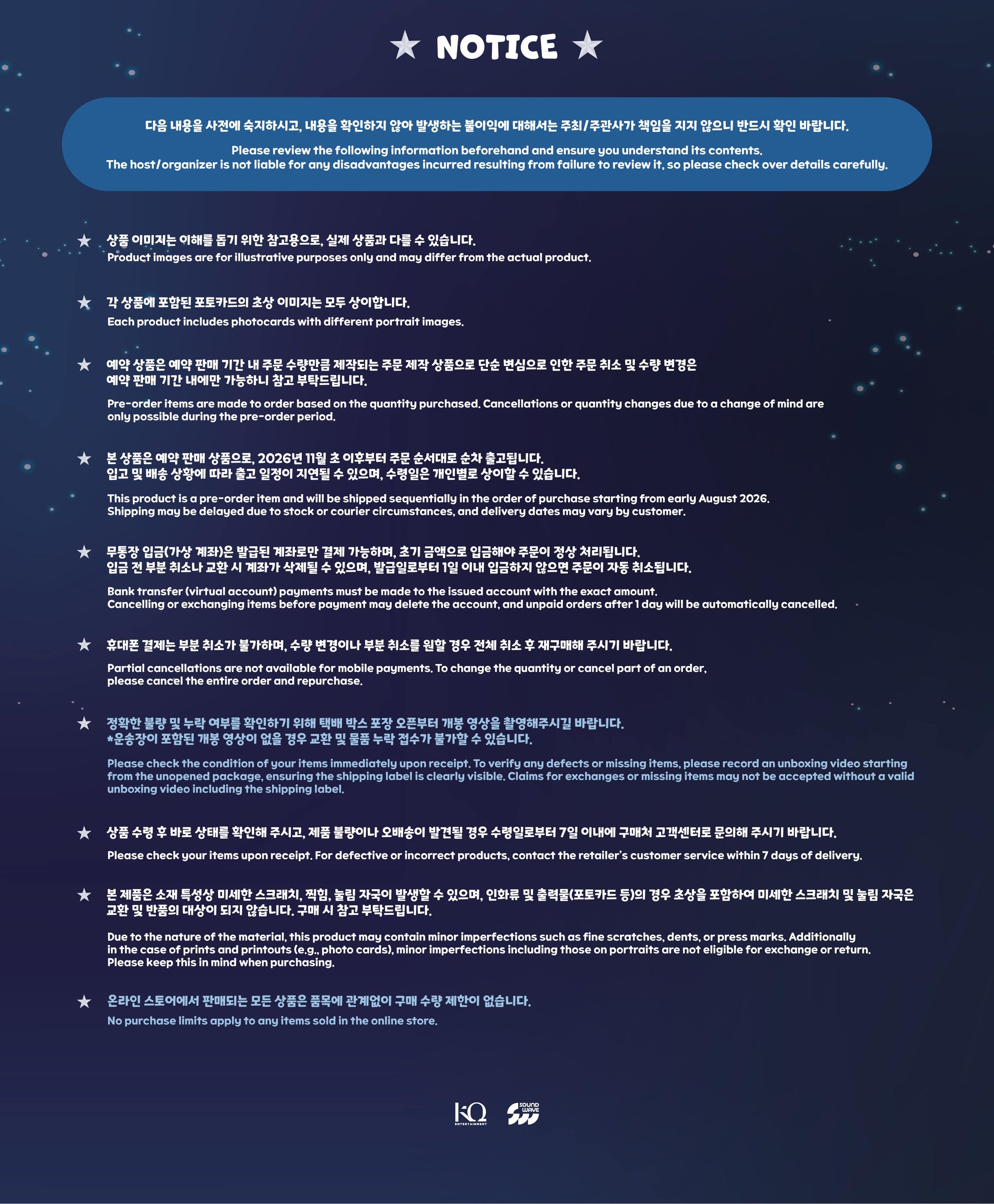 ★ NOTICE ★

다음 내용을 사전에 숙지하시고, 내용을 확인하지 않아 발생하는 불이익에 대해서는 주최/주관사가 책임을 지지 않으니 반드시 확인 바랍니다.

Please review the following information beforehand and ensure you understand its contents.
The host/organizer is not liable for any disadvantages incurred resulting from failure to review it, so please check over details carefully.

★ 상품 이미지는 이해를 돕기 위한 참고용으로, 실제 상품과 다를 수 있습니다.
Product images are for illustrative purposes only and may differ from the actual product.

★ 각 상품에 포함된 포토카드의 초상 이미지는 모두 상이합니다.
Each product includes photocards with different portrait images.

★ 예약 상품은 예약 판매 기간 내 주문 수량만큼 제작되는 주문 제작 상품으로 단순 변심으로 인한 주문 취소 및 수량 변경은 예약 판매 기간 내에만 가능하니 참고 부탁드립니다.

Pre-order items are made to order based on the quantity purchased. Cancellations or quantity changes due to a change of mind are only possible during the pre-order period.

★ 본 상품은 예약 판매 상품으로, 2026년 11월 초 이후부터 주문 순서대로 순차 출고됩니다.
입고 및 배송 상황에 따라 출고 일정이 지연될 수 있으며, 수령일은 개인별로 상이할 수 있습니다.

This product is a pre-order item and will be shipped sequentially in the order of purchase starting from early August 2026.
Shipping may be delayed due to stock or courier circumstances, and delivery dates may vary by customer.

★ 무통장 입금(가상 계좌)은 발급된 계좌로만 결제 가능하며, 초기 금액으로 입금해야 주문이 정상 처리됩니다.
입금 전 부분 취소나 교환 시 계좌가 삭제될 수 있으며, 발급일로부터 1일 이내 입금하지 않으면 주문이 자동 취소됩니다.

Bank transfer (virtual account) payments must be made to the issued account with the exact amount.
Cancelling or exchanging items before payment may delete the account, and unpaid orders after 1 day will be automatically cancelled.

★ 휴대폰 결제는 부분 취소가 불가하며, 수량 변경이나 부분 취소를 원할 경우 전체 취소 후 재구매해 주시기 바랍니다.

Partial cancellations are not available for mobile payments. To change the quantity or cancel part of an order, please cancel the entire order and repurchase.

★ 정확한 불량 및 누락 여부를 확인하기 위해 택배 박스 포장 오픈부터 개봉 영상을 촬영해주시길 바랍니다.
*운송장이 포함된 개봉 영상이 없을 경우 교환 및 물품 누락 접수가 불가할 수 있습니다.

Please check the condition of your items immediately upon receipt. To verify any defects or missing items, please record an unboxing video starting from the unopened package, ensuring the shipping label is clearly visible. Claims for exchanges or missing items may not be accepted without a valid unboxing video including the shipping label.

★ 상품 수령 후 바로 상태를 확인해 주시고, 제품 불량이나 오배송이 발견될 경우 수령일로부터 7일 이내에 구매처 고객센터로 문의해 주시기 바랍니다.

Please check your items upon receipt. For defective or incorrect products, contact the retailer's customer service within 7 days of delivery.

★ 본 제품은 소재 특성상 미세한 스크래치, 찍힘, 눌림 자국이 발생할 수 있으며, 인화류 및 출력물(포토카드 등)의 경우 초상을 포함하여 미세한 스크래치 및 눌림 자국은 교환 및 반품의 대상이 되지 않습니다. 구매 시 참고 부탁드립니다.

Due to the nature of the material, this product may contain minor imperfections such as fine scratches, dents, or press marks. Additionally in the case of prints and printouts (e.g., photo cards), minor imperfections including those on portraits are not eligible for exchange or return. Please keep this in mind when purchasing.

★ 온라인 스토어에서 판매되는 모든 상품은 품목에 관계없이 구매 수량 제한이 없습니다.
No purchase limits apply to any items sold in the online store.

KQ ENTERTAINMENT SOUND WAVE